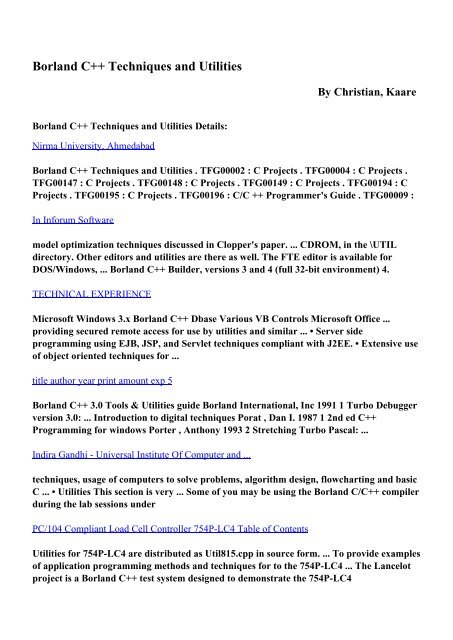 Borland C++ Techniques and Utilities

By Christian, Kaare

Borland C++ Techniques and Utilities Details:

Nirma University, Ahmedabad

Borland C++ Techniques and Utilities . TFG00002 : C Projects . TFG00004 : C Projects . TFG00147 : C Projects . TFG00148 : C Projects . TFG00149 : C Projects . TFG00194 : C Projects . TFG00195 : C Projects . TFG00196 : C/C ++ Programmer's Guide . TFG00009 :

In Inforum Software

model optimization techniques discussed in Clopper's paper. ... CDROM, in the \UTIL directory. Other editors and utilities are there as well. The FTE editor is available for DOS/Windows, ... Borland C++ Builder, versions 3 and 4 (full 32-bit environment) 4.

TECHNICAL EXPERIENCE

Microsoft Windows 3.x Borland C++ Dbase Various VB Controls Microsoft Office ... providing secured remote access for use by utilities and similar ... • Server side programming using EJB, JSP, and Servlet techniques compliant with J2EE. • Extensive use of object oriented techniques for ...

title author year print amount exp 5

Borland C++ 3.0 Tools & Utilities guide Borland International, Inc 1991 1 Turbo Debugger version 3.0: ... Introduction to digital techniques Porat , Dan I. 1987 1 2nd ed C++ Programming for windows Porter , Anthony 1993 2 Stretching Turbo Pascal: ...

Indira Gandhi - Universal Institute Of Computer and ...

techniques, usage of computers to solve problems, algorithm design, flowcharting and basic C ... • Utilities This section is very ... Some of you may be using the Borland C/C++ compiler during the lab sessions under

PC/104 Compliant Load Cell Controller 754P-LC4 Table of Contents

Utilities for 754P-LC4 are distributed as Util815.cpp in source form. ... To provide examples of application programming methods and techniques for to the 754P-LC4 ... The Lancelot project is a Borland C++ test system designed to demonstrate the 754P-LC4